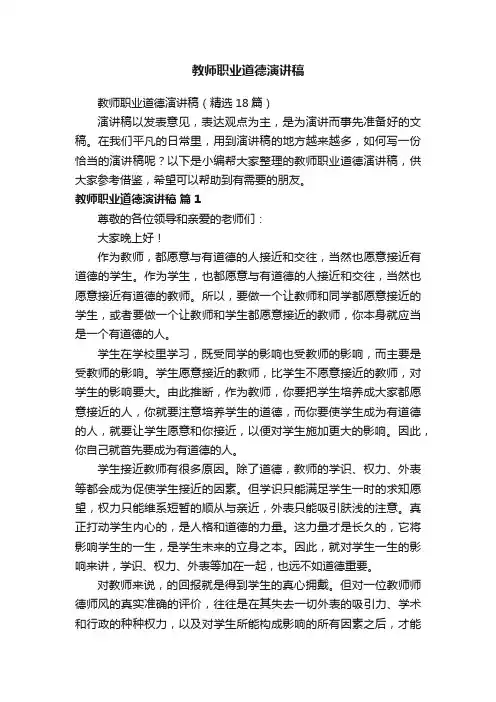 教师职业道德演讲稿

教师职业道德演讲稿（精选 18 篇）

演讲稿以发表意见，表达观点为主，是为演讲而事先准备好的文稿。在我们平凡的日常里，用到演讲稿的地方越来越多，如何写一份恰当的演讲稿呢？以下是小编帮大家整理的教师职业道德演讲稿，供大家参考借鉴，希望可以帮助到有需要的朋友。

教师职业道德演讲稿 篇 1

尊敬的各位领导和亲爱的老师们：

大家晚上好！

作为教师，都愿意与有道德的人接近和交往，当然也愿意接近有道德的学生。作为学生，也都愿意与有道德的人接近和交往，当然也愿意接近有道德的教师。所以，要做一个让教师和同学都愿意接近的学生，或者要做一个让教师和学生都愿意接近的教师，你本身就应当是一个有道德的人。

学生在学校里学习，既受同学的影响也受教师的影响，而主要是受教师的影响。学生愿意接近的教师，比学生不愿意接近的教师，对学生的影响要大。由此推断，作为教师，你要把学生培养成大家都愿意接近的人，你就要注意培养学生的道德，而你要使学生成为有道德的人，就要让学生愿意和你接近，以便对学生施加更大的影响。因此，你自己就首先要成为有道德的人。

学生接近教师有很多原因。除了道德，教师的学识、权力、外表等都会成为促使学生接近的因素。但学识只能满足学生一时的求知愿望，权力只能维系短暂的顺从与亲近，外表只能吸引肤浅的注意。真正打动学生内心的，是人格和道德的力量。这力量才是长久的，它将影响学生的一生，是学生未来的立身之本。因此，就对学生一生的影响来讲，学识、权力、外表等加在一起，也远不如道德重要。

对教师来说，的回报就是得到学生的真心拥戴。但对一位教师师德师风的真实准确的评价，往往是在其失去一切外表的吸引力、学术和行政的种种权力，以及对学生所能构成影响的所有因素之后，才能